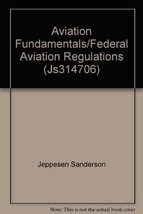 Aviation Fundamentals/Federal Aviation Regulations (Js314706)

Jeppesen Sanderson

Note: This is not the actual book cover